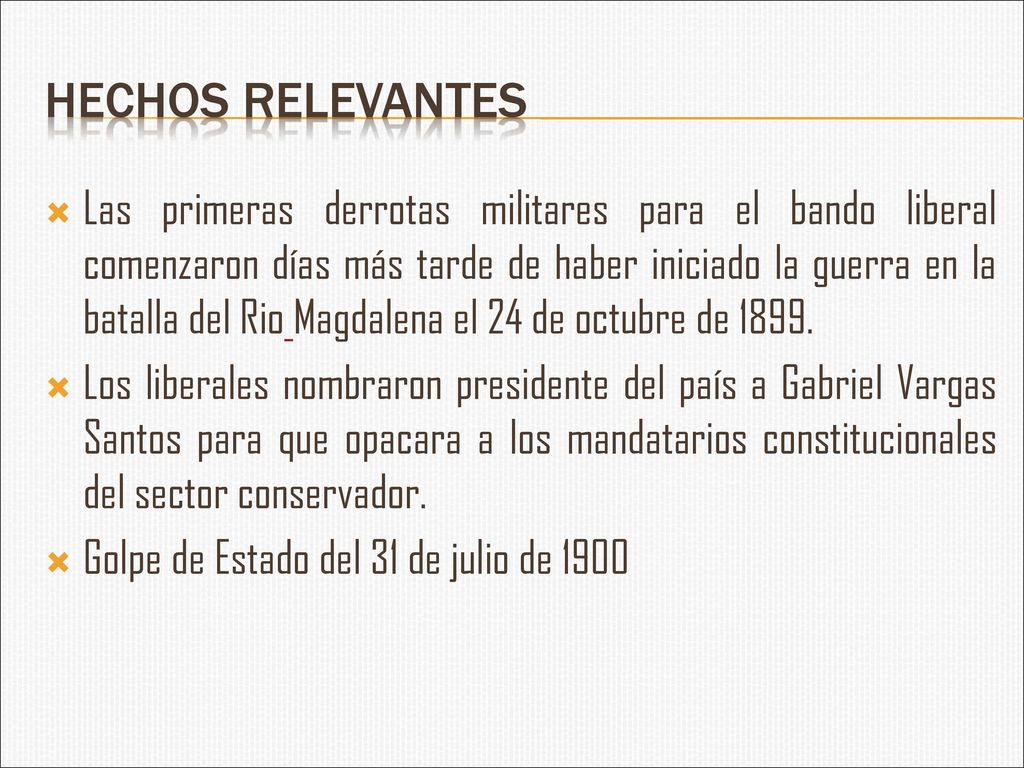 HECHOS RELEVANTES

Las primeras derrotas militares para el bando liberal comenzaron días más tarde de haber iniciado la guerra en la batalla del Rio Magdalena el 24 de octubre de 1899.

Los liberales nombraron presidente del país a Gabriel Vargas Santos para que opacara a los mandatarios constitucionales del sector conservador.

Golpe de Estado del 31 de julio de 1900